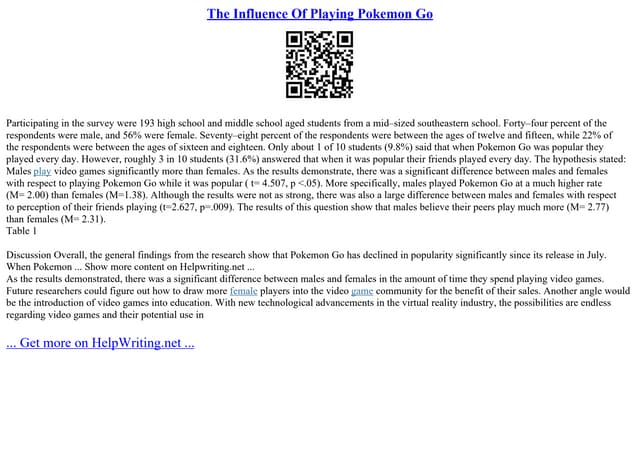 The Influence Of Playing Pokemon Go

Participating in the survey were 193 high school and middle school aged students from a mid–sized southeastern school. Forty–four percent of the respondents were male, and 56% were female. Seventy–eight percent of the respondents were between the ages of twelve and fifteen, while 22% of the respondents were between the ages of sixteen and eighteen. Only about 1 of 10 students (9.8%) said that when Pokemon Go was popular they played every day. However, roughly 3 in 10 students (31.6%) answered that when it was popular their friends played every day. The hypothesis stated: Males play video games significantly more than females. As the results demonstrate, there was a significant difference between males and females with respect to playing Pokemon Go while it was popular ( t= 4.507, p <.05). More specifically, males played Pokemon Go at a much higher rate (M= 2.00) than females (M=1.38). Although the results were not as strong, there was also a large difference between males and females with respect to perception of their friends playing (t=2.627, p=.009). The results of this question show that males believe their peers play much more (M= 2.77) than females (M= 2.31).
Table 1

Discussion Overall, the general findings from the research show that Pokemon Go has declined in popularity significantly since its release in July. When Pokemon ... Show more content on Helpwriting.net ...
As the results demonstrated, there was a significant difference between males and females in the amount of time they spend playing video games. Future researchers could figure out how to draw more female players into the video game community for the benefit of their sales. Another angle would be the introduction of video games into education. With new technological advancements in the virtual reality industry, the possibilities are endless regarding video games and their potential use in

... Get more on HelpWriting.net ...